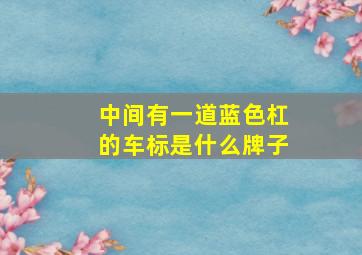 中间有一道蓝色杠的车标是什么牌子